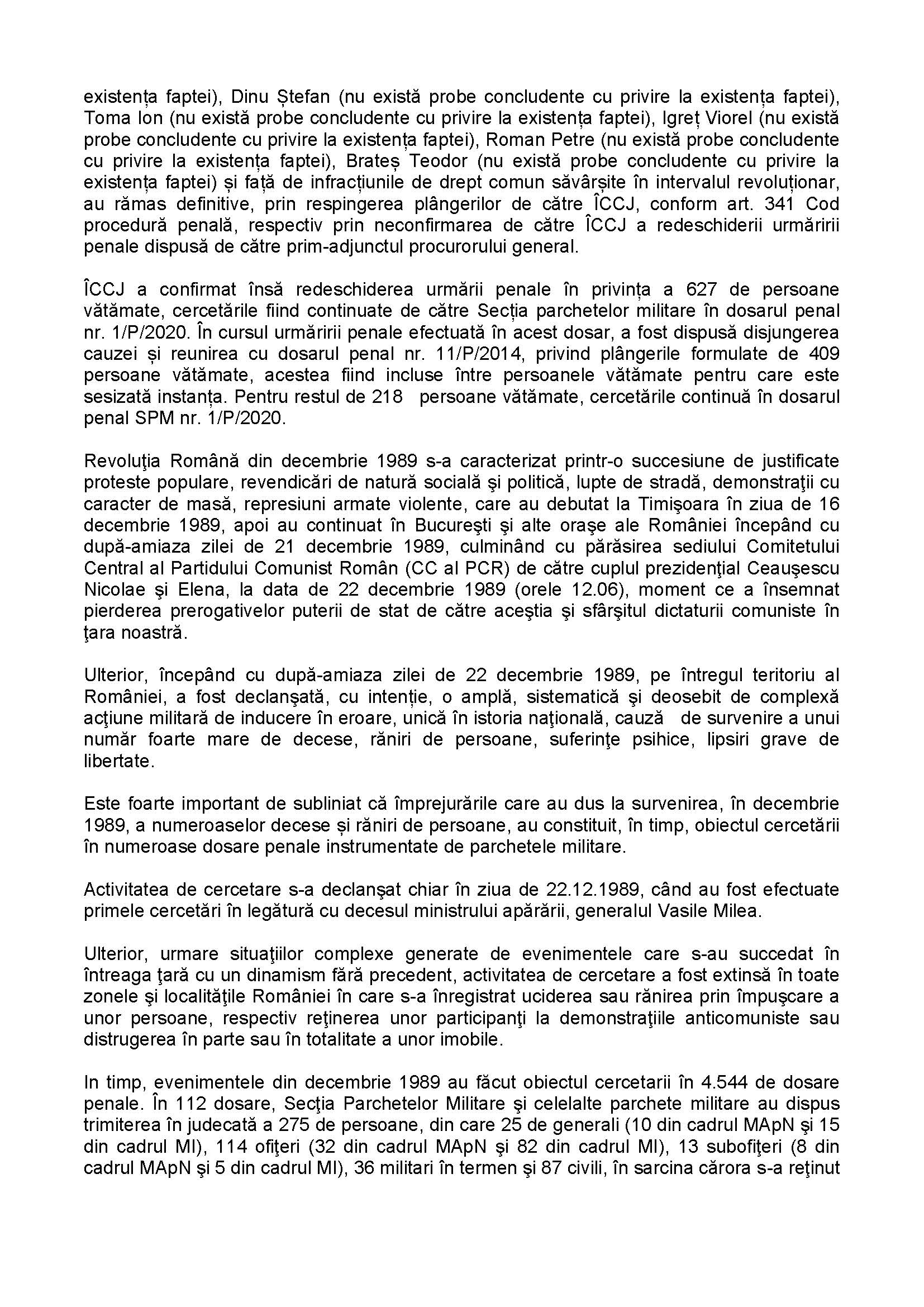 existența faptei), Dinu Ștefan (nu există probe concludente cu privire la existența faptei), Toma Ion (nu există probe concludente cu privire la existența faptei), Igreț Viorel (nu există probe concludente cu privire la existența faptei), Roman Petre (nu există probe concludente cu privire la existența faptei), Brateș Teodor (nu există probe concludente cu privire la existența faptei) și față de infracțiunile de drept comun săvârșite în intervalul revoluționar, au rămas definitive, prin respingerea plângerilor de către ÎCCJ, conform art. 341 Cod procedură penală, respectiv prin neconfirmarea de către ÎCCJ a redeschiderii urmăririi penale dispusă de către prim-adjunctul procurorului general.

ÎCCJ a confirmat însă redeschiderea urmării penale în privința a 627 de persoane vătămate, cercetările fiind continuate de către Secția parchetelor militare în dosarul penal nr. 1/P/2020. În cursul urmăririi penale efectuată în acest dosar, a fost dispusă disjungerea cauzei și reunirea cu dosarul penal nr. 11/P/2014, privind plângerile formulate de 409 persoane vătămate, acestea fiind incluse între persoanele vătămate pentru care este sesizată instanța. Pentru restul de 218 persoane vătămate, cercetările continuă în dosarul penal SPM nr. 1/P/2020.

Revoluţia Română din decembrie 1989 s-a caracterizat printr-o succesiune de justificate proteste populare, revendicări de natură socială şi politică, lupte de stradă, demonstraţii cu caracter de masă, represiuni armate violente, care au debutat la Timişoara în ziua de 16 decembrie 1989, apoi au continuat în Bucureşti şi alte oraşe ale României începând cu după-amiaza zilei de 21 decembrie 1989, culminând cu părăsirea sediului Comitetului Central al Partidului Comunist Român (CC al PCR) de către cuplul prezidenţial Ceauşescu Nicolae şi Elena, la data de 22 decembrie 1989 (orele 12.06), moment ce a însemnat pierderea prerogativelor puterii de stat de către aceştia şi sfârşitul dictaturii comuniste în ţara noastră.

Ulterior, începând cu după-amiaza zilei de 22 decembrie 1989, pe întregul teritoriu al României, a fost declanşată, cu intenție, o amplă, sistematică şi deosebit de complexă acţiune militară de inducere în eroare, unică în istoria naţională, cauză de survenire a unui număr foarte mare de decese, răniri de persoane, suferinţe psihice, lipsiri grave de libertate.

Este foarte important de subliniat că împrejurările care au dus la survenirea, în decembrie 1989, a numeroaselor decese și răniri de persoane, au constituit, în timp, obiectul cercetării în numeroase dosare penale instrumentate de parchetele militare.

Activitatea de cercetare s-a declanşat chiar în ziua de 22.12.1989, când au fost efectuate primele cercetări în legătură cu decesul ministrului apărării, generalul Vasile Milea.

Ulterior, urmare situaţiilor complexe generate de evenimentele care s-au succedat în întreaga ţară cu un dinamism fără precedent, activitatea de cercetare a fost extinsă în toate zonele şi localităţile României în care s-a înregistrat uciderea sau rănirea prin împuşcare a unor persoane, respectiv reţinerea unor participanţi la demonstraţiile anticomuniste sau distrugerea în parte sau în totalitate a unor imobile.

In timp, evenimentele din decembrie 1989 au făcut obiectul cercetarii în 4.544 de dosare penale. În 112 dosare, Secţia Parchetelor Militare şi celelalte parchete militare au dispus trimiterea în judecată a 275 de persoane, din care 25 de generali (10 din cadrul MApN şi 15 din cadrul MI), 114 ofiţeri (32 din cadrul MApN şi 82 din cadrul MI), 13 subofiţeri (8 din cadrul MApN şi 5 din cadrul MI), 36 militari în termen şi 87 civili, în sarcina cărora s-a reţinut